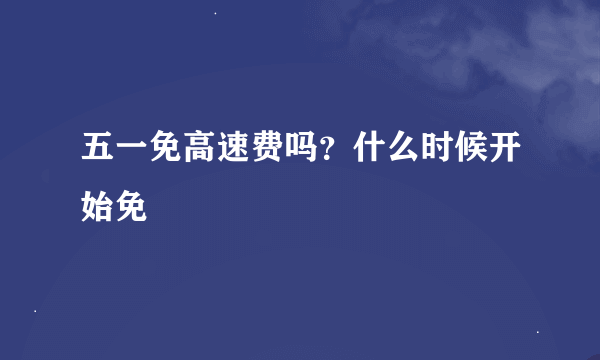 五一免高速费吗？什么时候开始免